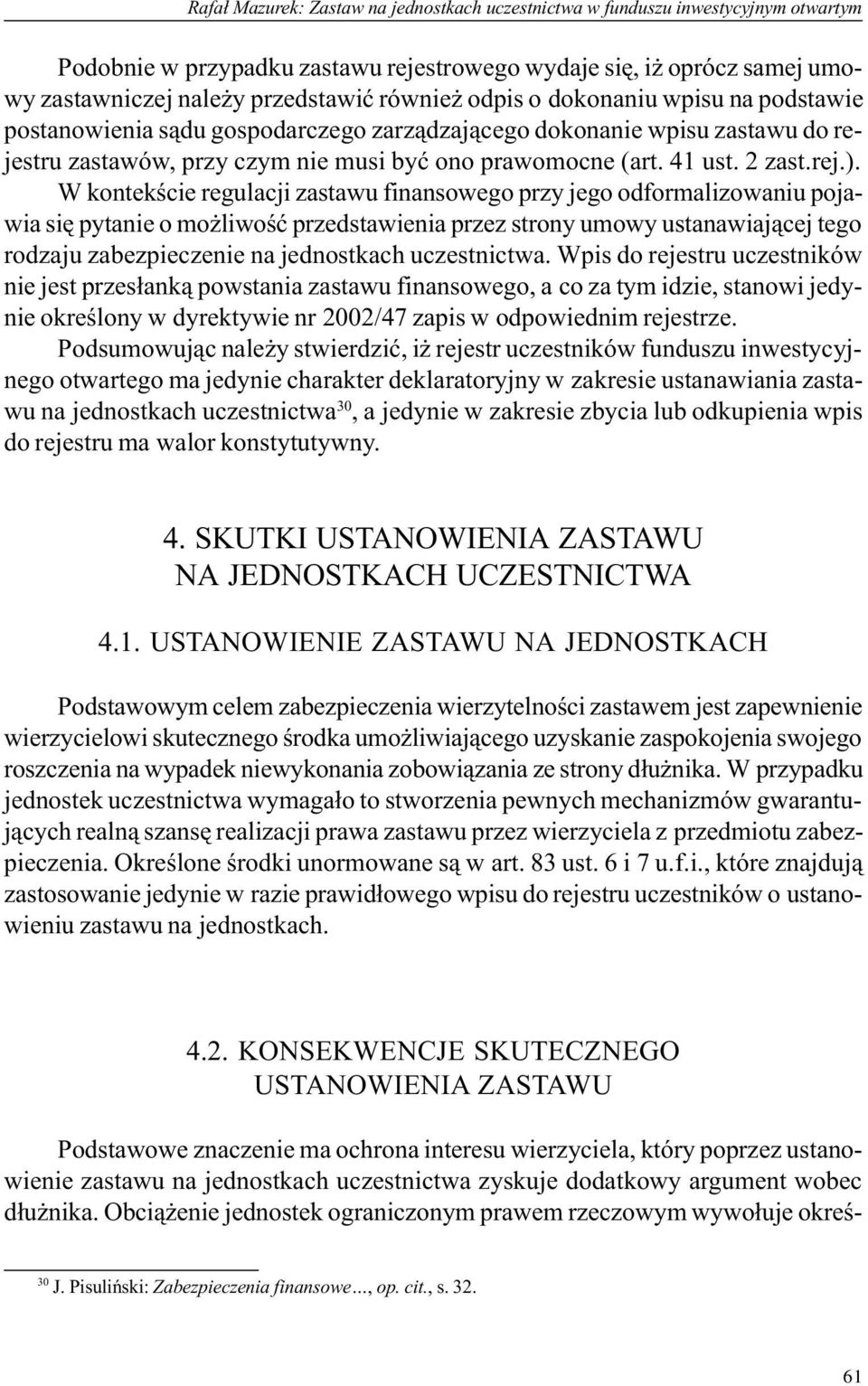 Rafał Mazurek: Zastaw na jednostkach uczestnictwa w funduszu inwestycyjnym otwartym

Podobnie w przypadku zastawu rejestrowego wydaje się, iż oprócz samej umowy zastawniczej należy przedstawić również odpis o dokonaniu wpisu na podstawie postanowienia sądu gospodarczego zarządzającego dokonanie wpisu zastawu do rejestru zastawów, przy czym nie musi być ono prawomocne (art. 41 ust. 2 zast.rej.). W kontekście regulacji zastawu finansowego przy jego odformalizowaniu pojawia się pytanie o możliwość przedstawienia przez strony umowy ustanawiającej tego rodzaju zabezpieczenie na jednostkach uczestnictwa. Wpis do rejestru uczestników nie jest przesłanką powstania zastawu finansowego, a co za tym idzie, stanowi jedynie określony w dyrektywie nr 2002/47 zapis w odpowiednim rejestrze.

Podsumowując należy stwierdzić, iż rejestr uczestników funduszu inwestycyjnego otwartego ma jedynie charakter deklaratoryjny w zakresie ustanawiania zastawu na jednostkach uczestnictwa$^{30}$, a jedynie w zakresie zbycia lub odkupienia wpis do rejestru ma walor konstytutywny.

4. SKUTKI USTANOWIENIA ZASTAWU NA JEDNOSTKACH UCZESTNICTWA

4.1. USTANOWIENIE ZASTAWU NA JEDNOSTKACH

Podstawowym celem zabezpieczenia wierzytelności zastawem jest zapewnienie wierzycielowi skutecznego środka umożliwiającego uzyskanie zaspokojenia swojego roszczenia na wypadek niewykonania zobowiązania ze strony dłużnika. W przypadku jednostek uczestnictwa wymagało to stworzenia pewnych mechanizmów gwarantujących realną szansę realizacji prawa zastawu przez wierzyciela z przedmiotu zabezpieczenia. Określone środki unormowane są w art. 83 ust. 6 i 7 u.f.i., które znajdują zastosowanie jedynie w razie prawidłowego wpisu do rejestru uczestników o ustanowieniu zastawu na jednostkach.

4.2. KONSEKWENCJE SKUTECZNEGO USTANOWIENIA ZASTAWU

Podstawowe znaczenie ma ochrona interesu wierzyciela, który poprzez ustanowienie zastawu na jednostkach uczestnictwa zyskuje dodatkowy argument wobec dłużnika. Obciążenie jednostek ograniczonym prawem rzeczowym wywołuje okreś-

$^{30}$ J. Pisuliński: Zabezpieczenia finansowe..., op. cit., s. 32.

61